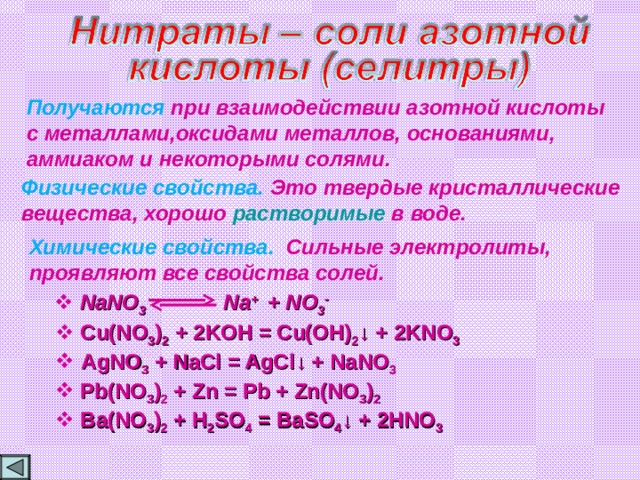 Нитраты – соли азотной кислоты (селитры)

Получаются при взаимодействии азотной кислоты с металлами,оксидами металлов, основаниями, аммиаком и некоторыми солями.

Физические свойства. Это твердые кристаллические вещества, хорошо растворимые в воде.

Химические свойства. Сильные электролиты, проявляют все свойства солей.

❖ $NaNO_3 \rightleftharpoons Na^+ + NO_3^-$
❖ $Cu(NO_3)_2 + 2KOH = Cu(OH)_2\downarrow + 2KNO_3$
❖ $AgNO_3 + NaCl = AgCl\downarrow + NaNO_3$
❖ $Pb(NO_3)_2 + Zn = Pb + Zn(NO_3)_2$
❖ $Ba(NO_3)_2 + H_2SO_4 = BaSO_4\downarrow + 2HNO_3$